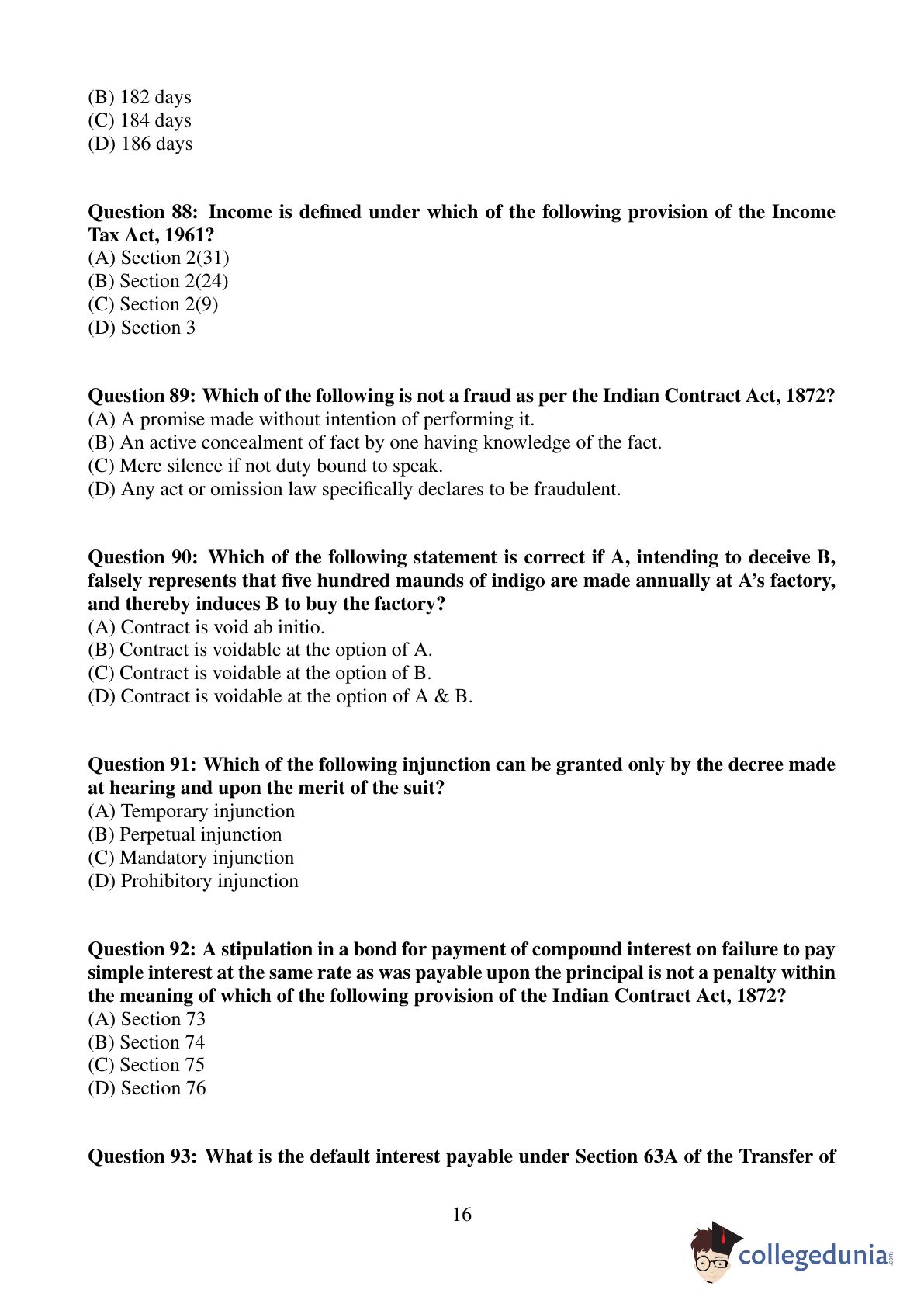 (B) 182 days
(C) 184 days
(D) 186 days

Question 88: Income is defined under which of the following provision of the Income Tax Act, 1961?
(A) Section 2(31)
(B) Section 2(24)
(C) Section 2(9)
(D) Section 3

Question 89: Which of the following is not a fraud as per the Indian Contract Act, 1872?
(A) A promise made without intention of performing it.
(B) An active concealment of fact by one having knowledge of the fact.
(C) Mere silence if not duty bound to speak.
(D) Any act or omission law specifically declares to be fraudulent.

Question 90: Which of the following statement is correct if A, intending to deceive B, falsely represents that five hundred maunds of indigo are made annually at A's factory, and thereby induces B to buy the factory?
(A) Contract is void ab initio.
(B) Contract is voidable at the option of A.
(C) Contract is voidable at the option of B.
(D) Contract is voidable at the option of A & B.

Question 91: Which of the following injunction can be granted only by the decree made at hearing and upon the merit of the suit?
(A) Temporary injunction
(B) Perpetual injunction
(C) Mandatory injunction
(D) Prohibitory injunction

Question 92: A stipulation in a bond for payment of compound interest on failure to pay simple interest at the same rate as was payable upon the principal is not a penalty within the meaning of which of the following provision of the Indian Contract Act, 1872?
(A) Section 73
(B) Section 74
(C) Section 75
(D) Section 76

Question 93: What is the default interest payable under Section 63A of the Transfer of

16

collegedunia.com